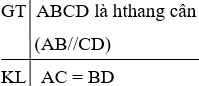 | GT | ABCD là hthang cân (AB//CD) |
|---|---|
| KL | AC = BD |